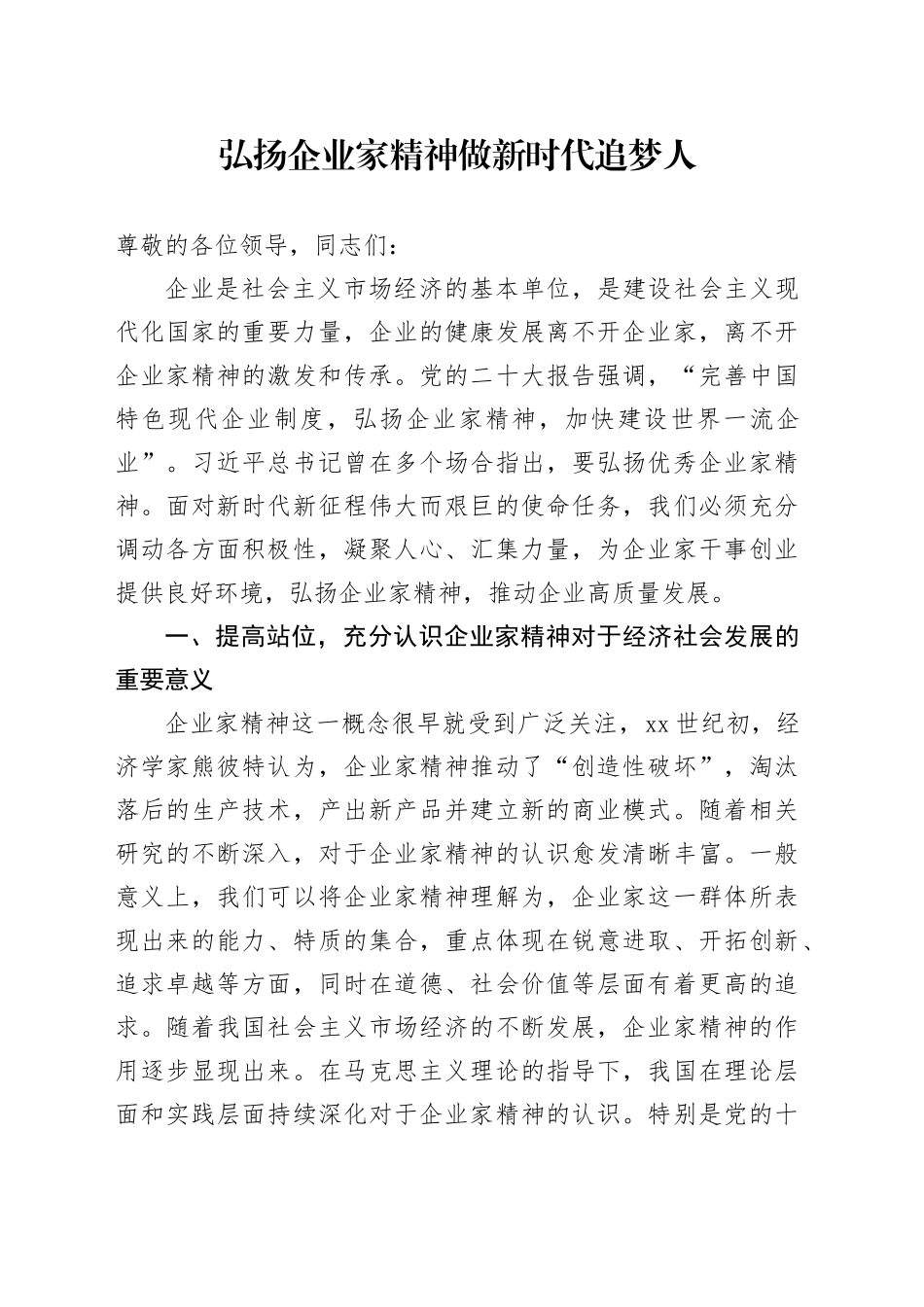 弘扬企业家精神做新时代追梦人

尊敬的各位领导，同志们：

企业是社会主义市场经济的基本单位，是建设社会主义现代化国家的重要力量，企业的健康发展离不开企业家，离不开企业家精神的激发和传承。党的二十大报告强调，“完善中国特色现代企业制度，弘扬企业家精神，加快建设世界一流企业”。习近平总书记曾在多个场合指出，要弘扬优秀企业家精神。面对新时代新征程伟大而艰巨的使命任务，我们必须充分调动各方面积极性，凝聚人心、汇集力量，为企业家干事创业提供良好环境，弘扬企业家精神，推动企业高质量发展。

一、提高站位，充分认识企业家精神对于经济社会发展的重要意义

企业家精神这一概念很早就受到广泛关注，xx世纪初，经济学家熊彼特认为，企业家精神推动了“创造性破坏”，淘汰落后的生产技术，产出新产品并建立新的商业模式。随着相关研究的不断深入，对于企业家精神的认识愈发清晰丰富。一般意义上，我们可以将企业家精神理解为，企业家这一群体所表现出来的能力、特质的集合，重点体现在锐意进取、开拓创新、追求卓越等方面，同时在道德、社会价值等层面有着更高的追求。随着我国社会主义市场经济的不断发展，企业家精神的作用逐步显现出来。在马克思主义理论的指导下，我国在理论层面和实践层面持续深化对于企业家精神的认识。特别是党的十